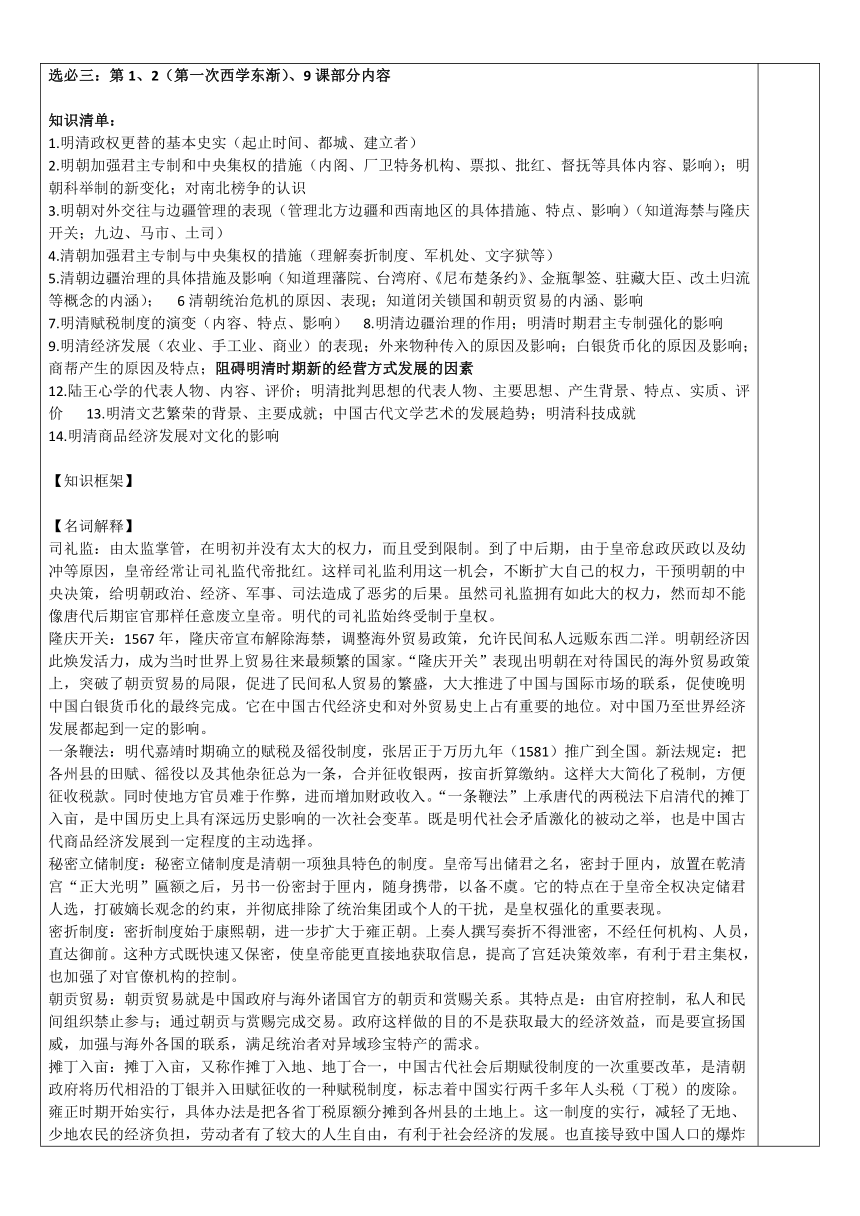 选必三：第 1、2（第一次西学东渐）、9 课部分内容

知识清单：
1.明清政权更替的基本史实（起止时间、都城、建立者）
2.明朝加强君主专制和中央集权的措施（内阁、厂卫特务机构、票拟、批红、督抚等具体内容、影响）；明朝科举制的新变化；对南北榜争的认识
3.明朝对外交往与边疆管理的表现（管理北方边疆和西南地区的具体措施、特点、影响）（知道海禁与隆庆开关；九边、马市、土司）
4.清朝加强君主专制与中央集权的措施（理解奏折制度、军机处、文字狱等）
5.清朝边疆治理的具体措施及影响（知道理藩院、台湾府、《尼布楚条约》、金瓶掣签、驻藏大臣、改土归流等概念的内涵）； 6 清朝统治危机的原因、表现；知道闭关锁国和朝贡贸易的内涵、影响
7.明清赋税制度的演变（内容、特点、影响） 8.明清边疆治理的作用；明清时期君主专制强化的影响
9.明清经济发展（农业、手工业、商业）的表现；外来物种传入的原因及影响；白银货币化的原因及影响；商帮产生的原因及特点；阻碍明清时期新的经营方式发展的因素
12.陆王心学的代表人物、内容、评价；明清批判思想的代表人物、主要思想、产生背景、特点、实质、评价 13.明清文艺繁荣的背景、主要成就；中国古代文学艺术的发展趋势；明清科技成就
14.明清商品经济发展对文化的影响

【知识框架】

【名词解释】
司礼监：由太监掌管，在明初并没有太大的权力，而且受到限制。到了中后期，由于皇帝怠政厌政以及幼冲等原因，皇帝经常让司礼监代帝批红。这样司礼监利用这一机会，不断扩大自己的权力，干预明朝的中央决策，给明朝政治、经济、军事、司法造成了恶劣的后果。虽然司礼监拥有如此大的权力，然而却不能像唐代后期宦官那样任意废立皇帝。明代的司礼监始终受制于皇权。
隆庆开关：1567 年，隆庆帝宣布解除海禁，调整海外贸易政策，允许民间私人远贩东西二洋。明朝经济因此焕发活力，成为当时世界上贸易往来最频繁的国家。“隆庆开关”表现出明朝在对待国民的海外贸易政策上，突破了朝贡贸易的局限，促进了民间私人贸易的繁盛，大大推进了中国与国际市场的联系，促使晚明中国白银货币化的最终完成。它在中国古代经济史和对外贸易史上占有重要的地位。对中国乃至世界经济发展都起到一定的影响。
一条鞭法：明代嘉靖时期确立的赋税及徭役制度，张居正于万历九年（1581）推广到全国。新法规定：把各州县的田赋、徭役以及其他杂征总为一条，合并征收银两，按亩折算缴纳。这样大大简化了税制，方便征收税款。同时使地方官员难于作弊，进而增加财政收入。“一条鞭法”上承唐代的两税法下启清代的摊丁入亩，是中国历史上具有深远历史影响的一次社会变革。既是明代社会矛盾激化的被动之举，也是中国古代商品经济发展到一定程度的主动选择。
秘密立储制度：秘密立储制度是清朝一项独具特色的制度。皇帝写出储君之名，密封于匣内，放置在乾清宫“正大光明”匾额之后，另书一份密封于匣内，随身携带，以备不虞。它的特点在于皇帝全权决定储君人选，打破嫡长观念的约束，并彻底排除了统治集团或个人的干扰，是皇权强化的重要表现。
密折制度：密折制度始于康熙朝，进一步扩大于雍正朝。上奏人撰写奏折不得泄密，不经任何机构、人员，直达御前。这种方式既快速又保密，使皇帝能更直接地获取信息，提高了宫廷决策效率，有利于君主集权，也加强了对官僚机构的控制。
朝贡贸易：朝贡贸易就是中国政府与海外诸国官方的朝贡和赏赐关系。其特点是：由官府控制，私人和民间组织禁止参与；通过朝贡与赏赐完成交易。政府这样做的目的不是获取最大的经济效益，而是要宣扬国威，加强与海外各国的联系，满足统治者对异域珍宝特产的需求。
摊丁入亩：摊丁入亩，又称作摊丁入地、地丁合一，中国古代社会后期赋役制度的一次重要改革，是清朝政府将历代相沿的丁银并入田赋征收的一种赋税制度，标志着中国实行两千多年人头税（丁税）的废除。雍正时期开始实行，具体办法是把各省丁税原额分摊到各州县的土地上。这一制度的实行，减轻了无地、少地农民的经济负担，劳动者有了较大的人生自由，有利于社会经济的发展。也直接导致中国人口的爆炸